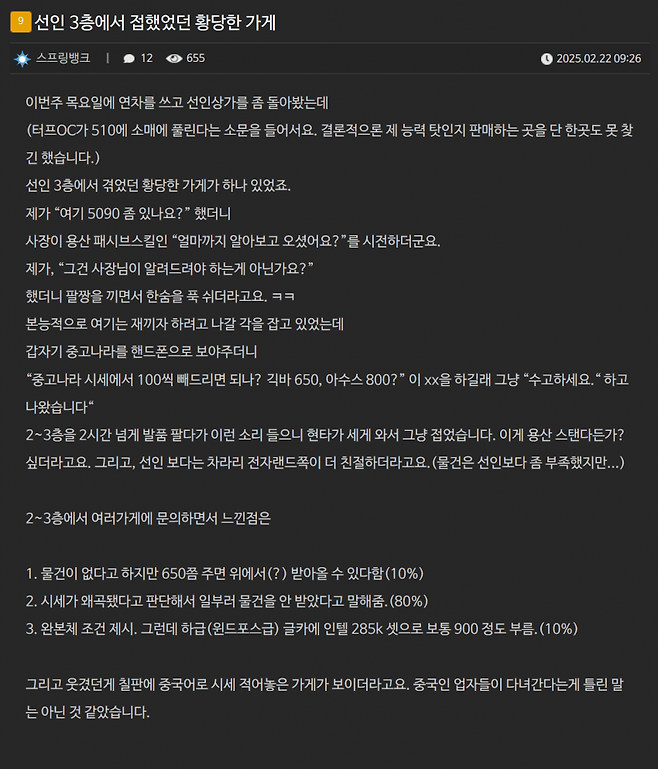 9 선인 3층에서 접했었던 황당한 가게

스프링뱅크 | 12 655 2025.02.22 09:26

이번주 목요일에 연차를 쓰고 선인상가를 좀 돌아봤는데
(터프OC가 510에 소매에 풀린다는 소문을 들어서요. 결론적으론 제 능력 탓인지 판매하는 곳을 단 한곳도 못 찾긴 했습니다.)
선인 3층에서 겪었던 황당한 가게가 하나 있었죠.
제가 “여기 5090 좀 있나요?” 했더니
사장이 용산 패시브스킬인 “얼마까지 알아보고 오셨어요?”를 시전하더군요.
제가, “그건 사장님이 알려드려야 하는게 아닌가요?”
했더니 팔짱을 끼면서 한숨을 푹 쉬더라고요. ㅋㅋ
본능적으로 여기는 재끼자 하려고 나갈 각을 잡고 있었는데
갑자기 중고나라를 핸드폰으로 보야주더니
“중고나라 시세에서 100씩 빼드리면 되나? 긱바 650, 아수스 800?” 이 xx을 하길래 그냥 “수고하세요.“ 하고 나왔습니다“
2~3층을 2시간 넘게 발품 팔다가 이런 소리 들으니 현타가 세게 와서 그냥 접었습니다. 이게 용산 스탠다든가? 싶더라고요. 그리고, 선인 보다는 차라리 전자랜드쪽이 더 친절하더라고요. (물건은 선인보다 좀 부족했지만...)

2~3층에서 여러가게에 문의하면서 느낀점은

1. 물건이 없다고 하지만 650쯤 주면 위에서(?) 받아올 수 있다함 (10%)
2. 시세가 왜곡됐다고 판단해서 일부러 물건을 안 받았다고 말해줌. (80%)
3. 완본체 조건 제시. 그런데 하급(윈드포스급) 글카에 인텔 285k 셋으로 보통 900 정도 부름. (10%)

그리고 웃겼던게 칠판에 중국어로 시세 적어놓은 가게가 보이더라고요. 중국인 업자들이 다녀간다는게 틀린 말는 아닌 것 같았습니다.